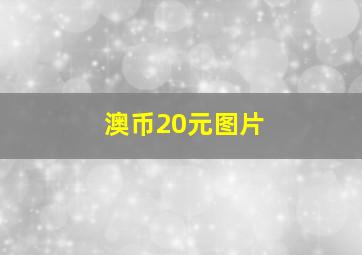 澳币20元图片